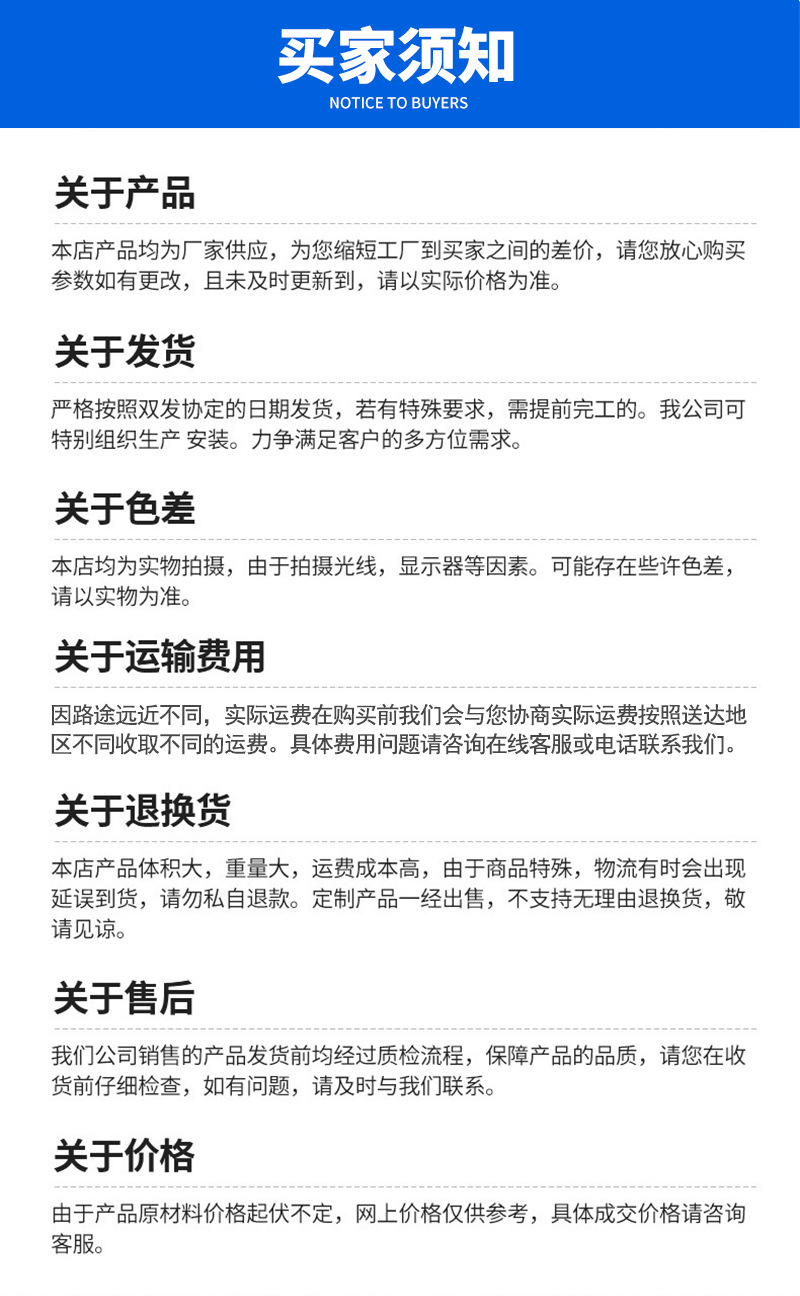 买家须知
NOTICE TO BUYERS

关于产品

本店产品均为厂家供应，为您缩短工厂到买家之间的差价，请您放心购买参数如有更改，且未及时更新到，请以实际价格为准。

关于发货

严格按照双发协定的日期发货，若有特殊要求，需提前完工的。我公司可特别组织生产 安装。力争满足客户的多方位需求。

关于色差

本店均为实物拍摄，由于拍摄光线，显示器等因素。可能存在些许色差，请以实物为准。

关于运输费用

因路途远近不同，实际运费在购买前我们会与您协商实际运费按照送达地区不同收取不同的运费。具体费用问题请咨询在线客服或电话联系我们。

关于退换货

本店产品体积大，重量大，运费成本高，由于商品特殊，物流有时会出现延误到货，请勿私自退款。定制产品一经出售，不支持无理由退换货，敬请见谅。

关于售后

我们公司销售的产品发货前均经过质检流程，保障产品的品质，请您在收货前仔细检查，如有问题，请及时与我们联系。

关于价格

由于产品原材料价格起伏不定，网上价格仅供参考，具体成交价格请咨询客服。